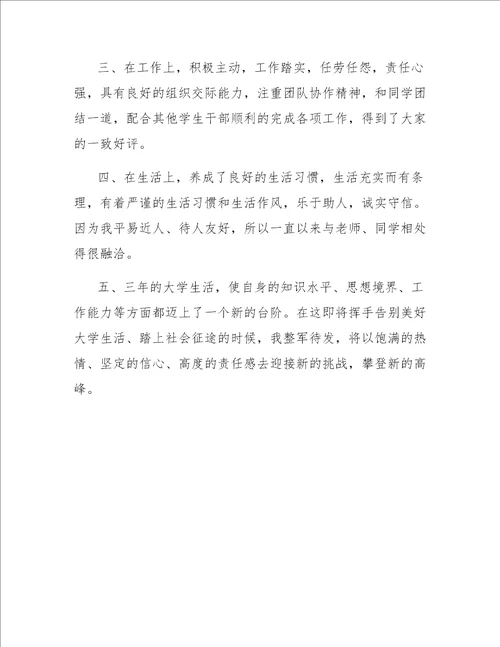 三、在工作上，积极主动，工作踏实，任劳任怨，责任心强，具有良好的组织交际能力，注重团队协作精神，和同学团结一道，配合其他学生干部顺利的完成各项工作，得到了大家的一致好评。

四、在生活上，养成了良好的生活习惯，生活充实而有条理，有着严谨的生活习惯和生活作风，乐于助人，诚实守信。因为我平易近人、待人友好，所以一直以来与老师、同学相处得很融洽。

五、三年的大学生活，使自身的知识水平、思想境界、工作能力等方面都迈上了一个新的台阶。在这即将挥手告别美好大学生活、踏上社会征途的时候，我整军待发，将以饱满的热情、坚定的信心、高度的责任感去迎接新的挑战，攀登新的高峰。